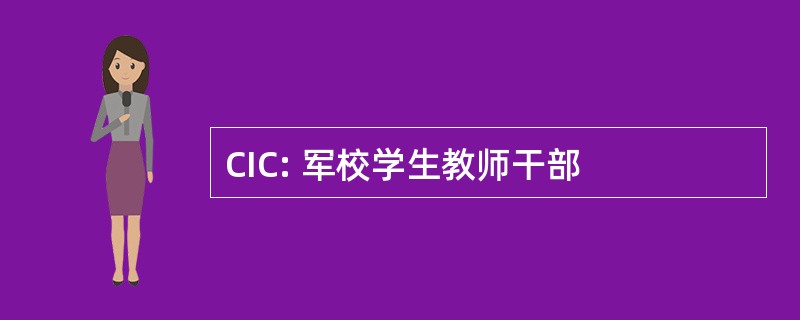 CIC: 军校学生教师干部